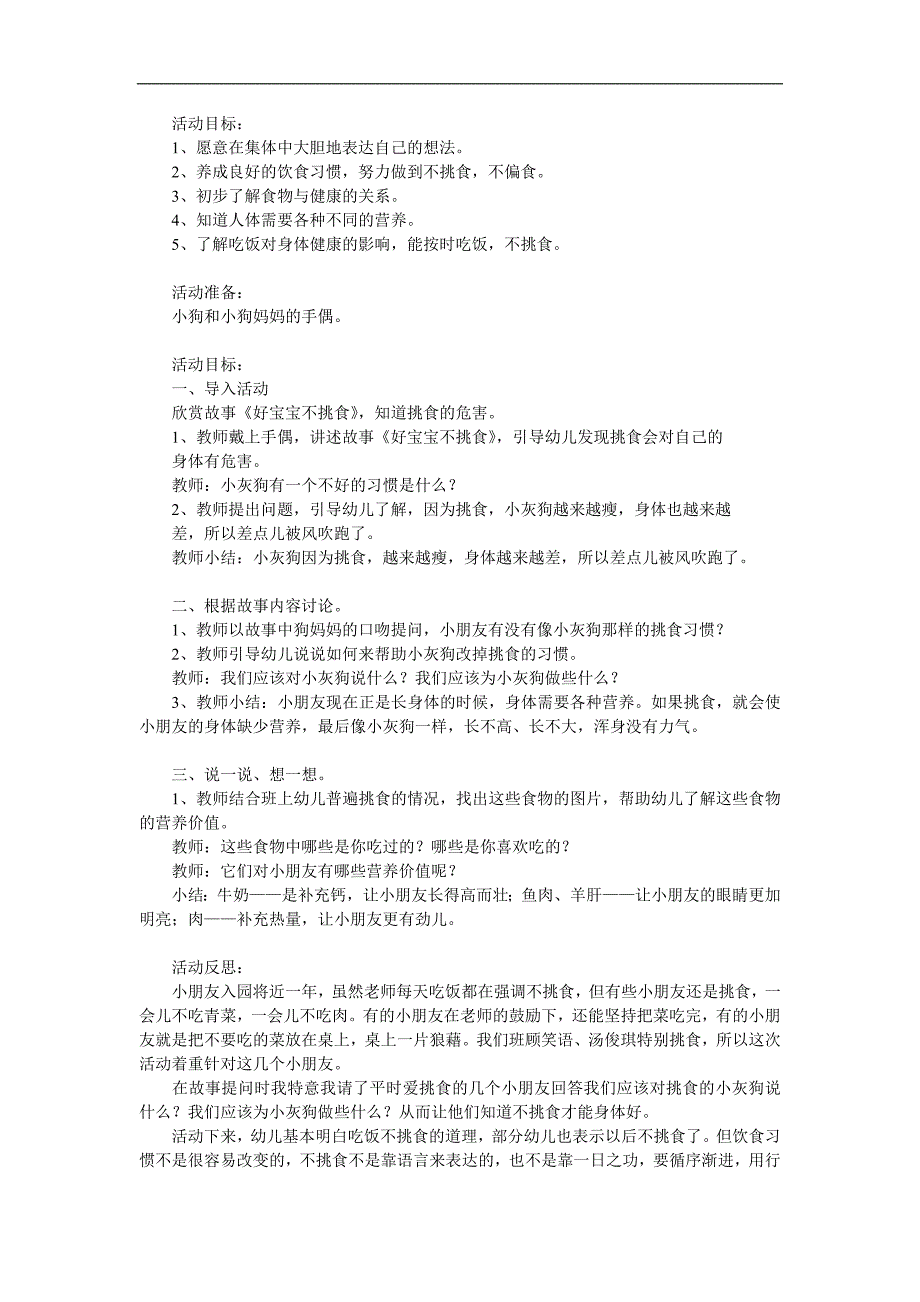 活动目标：
1、愿意在集体中大胆地表达自己的想法。
2、养成良好的饮食习惯，努力做到不挑食，不偏食。
3、初步了解食物与健康的关系。
4、知道人体需要各种不同的营养。
5、了解吃饭对身体健康的影响，能按时吃饭，不挑食。

活动准备：
小狗和小狗妈妈的手偶。

活动目标：
一、导入活动
欣赏故事《好宝宝不挑食》，知道挑食的危害。
1、教师戴上手偶，讲述故事《好宝宝不挑食》，引导幼儿发现挑食会对自己的身体有危害。
教师：小灰狗有一个不好的习惯是什么？
2、教师提出问题，引导幼儿了解，因为挑食，小灰狗越来越瘦，身体也越来越差，所以差点儿被风吹跑了。
教师小结：小灰狗因为挑食，越来越瘦，身体越来越差，所以差点儿被风吹跑了。

二、根据故事内容讨论。
1、教师以故事中狗妈妈的口吻提问，小朋友有没有像小灰狗那样的挑食习惯？
2、教师引导幼儿说说如何来帮助小灰狗改掉挑食的习惯。
教师：我们应该对小灰狗说什么？我们应该为小灰狗做些什么？
3、教师小结：小朋友现在正是长身体的时候，身体需要各种营养。如果挑食，就会使小朋友的身体缺少营养，最后像小灰狗一样，长不高、长不大，浑身没有力气。

三、说一说、想一想。
1、教师结合班上幼儿普遍挑食的情况，找出这些食物的图片，帮助幼儿了解这些食物的营养价值。
教师：这些食物中哪些是你吃过的？哪些是你喜欢吃的？
教师：它们对小朋友有哪些营养价值呢？
小结：牛奶——是补充钙，让小朋友长得高而壮；鱼肉、羊肝——让小朋友的眼睛更加明亮；肉——补充热量，让小朋友更有劲儿。

活动反思：
小朋友入园将近一年，虽然老师每天吃饭都在强调不挑食，但有些小朋友还是挑食，一会儿不吃青菜，一会儿不吃肉。有的小朋友在老师的鼓励下，还能坚持把菜吃完，有的小朋友就是把不要吃的菜放在桌上，桌上一片狼藉。我们班顾笑语、汤俊琪特别挑食，所以这次活动着重针对这几个小朋友。
在故事提问时我特意我请了平时爱挑食的几个小朋友回答我们应该对挑食的小灰狗说什么？我们应该为小灰狗做些什么？从而让他们知道不挑食才能身体好。
活动下来，幼儿基本明白吃饭不挑食的道理，部分幼儿也表示以后不挑食了。但饮食习惯不是很容易改变的，不挑食不是靠语言来表达的，也不是靠一日之功，要循序渐进，用行